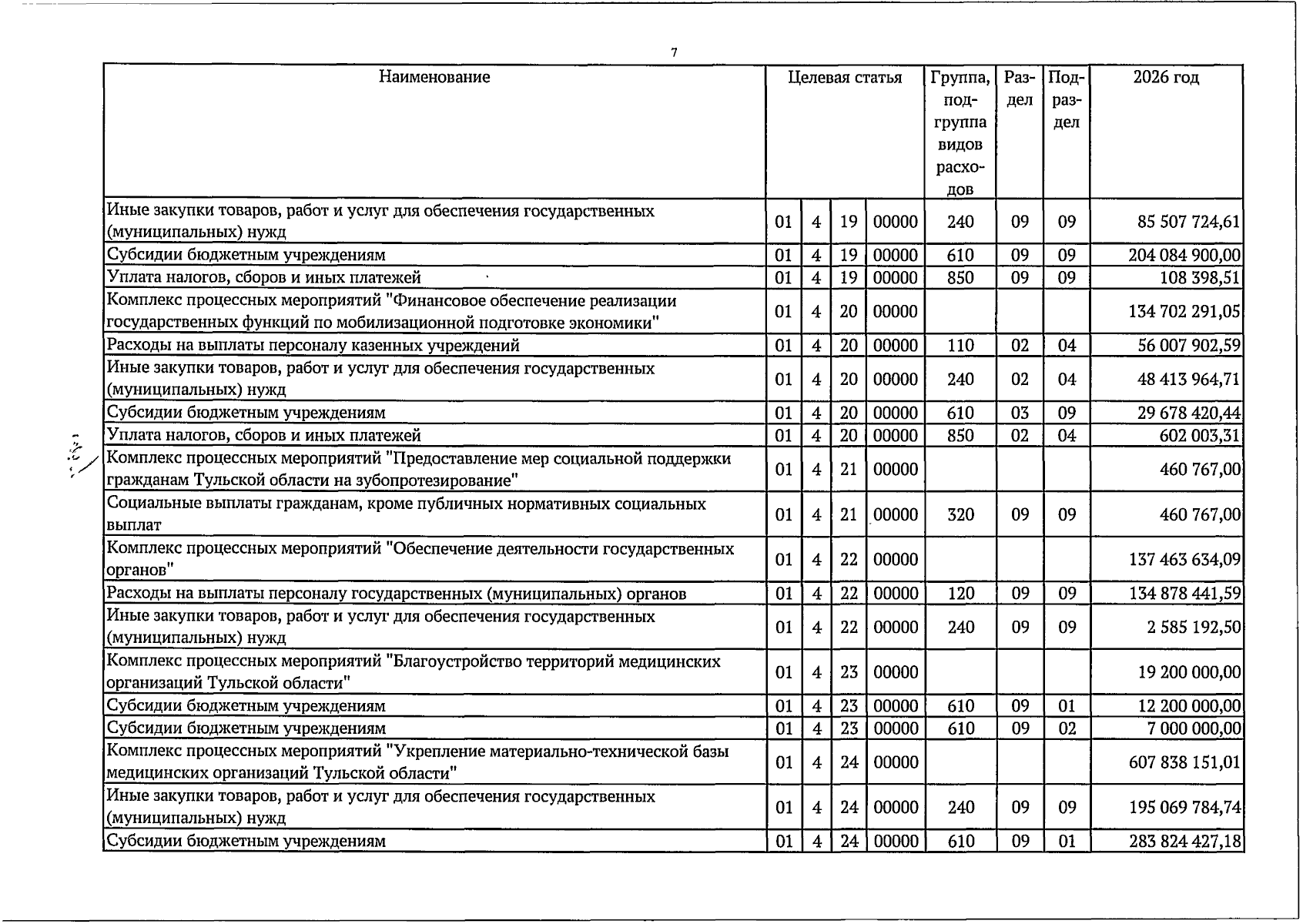 7

| Наименование | Целевая статья | | | | Группа, подгруппа видов расходов | Раздел | Подраздел | 2026 год |
|---|---|---|---|---|---|---|---|---|
| Иные закупки товаров, работ и услуг для обеспечения государственных (муниципальных) нужд | 01 | 4 | 19 | 00000 | 240 | 09 | 09 | 85 507 724,61 |
| Субсидии бюджетным учреждениям | 01 | 4 | 19 | 00000 | 610 | 09 | 09 | 204 084 900,00 |
| Уплата налогов, сборов и иных платежей | 01 | 4 | 19 | 00000 | 850 | 09 | 09 | 108 398,51 |
| Комплекс процессных мероприятий "Финансовое обеспечение реализации государственных функций по мобилизационной подготовке экономики" | 01 | 4 | 20 | 00000 | | | | 134 702 291,05 |
| Расходы на выплаты персоналу казенных учреждений | 01 | 4 | 20 | 00000 | 110 | 02 | 04 | 56 007 902,59 |
| Иные закупки товаров, работ и услуг для обеспечения государственных (муниципальных) нужд | 01 | 4 | 20 | 00000 | 240 | 02 | 04 | 48 413 964,71 |
| Субсидии бюджетным учреждениям | 01 | 4 | 20 | 00000 | 610 | 03 | 09 | 29 678 420,44 |
| Уплата налогов, сборов и иных платежей | 01 | 4 | 20 | 00000 | 850 | 02 | 04 | 602 003,31 |
| Комплекс процессных мероприятий "Предоставление мер социальной поддержки гражданам Тульской области на зубопротезирование" | 01 | 4 | 21 | 00000 | | | | 460 767,00 |
| Социальные выплаты гражданам, кроме публичных нормативных социальных выплат | 01 | 4 | 21 | 00000 | 320 | 09 | 09 | 460 767,00 |
| Комплекс процессных мероприятий "Обеспечение деятельности государственных органов" | 01 | 4 | 22 | 00000 | | | | 137 463 634,09 |
| Расходы на выплаты персоналу государственных (муниципальных) органов | 01 | 4 | 22 | 00000 | 120 | 09 | 09 | 134 878 441,59 |
| Иные закупки товаров, работ и услуг для обеспечения государственных (муниципальных) нужд | 01 | 4 | 22 | 00000 | 240 | 09 | 09 | 2 585 192,50 |
| Комплекс процессных мероприятий "Благоустройство территорий медицинских организаций Тульской области" | 01 | 4 | 23 | 00000 | | | | 19 200 000,00 |
| Субсидии бюджетным учреждениям | 01 | 4 | 23 | 00000 | 610 | 09 | 01 | 12 200 000,00 |
| Субсидии бюджетным учреждениям | 01 | 4 | 23 | 00000 | 610 | 09 | 02 | 7 000 000,00 |
| Комплекс процессных мероприятий "Укрепление материально-технической базы медицинских организаций Тульской области" | 01 | 4 | 24 | 00000 | | | | 607 838 151,01 |
| Иные закупки товаров, работ и услуг для обеспечения государственных (муниципальных) нужд | 01 | 4 | 24 | 00000 | 240 | 09 | 09 | 195 069 784,74 |
| Субсидии бюджетным учреждениям | 01 | 4 | 24 | 00000 | 610 | 09 | 01 | 283 824 427,18 |